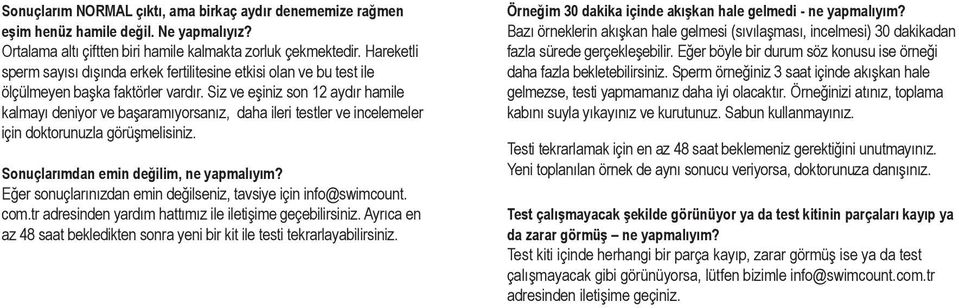 **Sonuçlarım NORMAL çıktı, ama birkaç aydır denememize rağmen eşim henüz hamile değil. Ne yapmalıyız?**
Ortalama altı çiftten biri hamile kalmakta zorluk çekmektedir. Hareketli sperm sayısı dışında erkek fertilitesine etkisi olan ve bu test ile ölçülmeyen başka faktörler vardır. Siz ve eşiniz son 12 aydır hamile kalmayı deniyor ve başaramıyorsanız, daha ileri testler ve incelemeler için doktorunuzla görüşmelisiniz.

**Sonuçlarımdan emin değilim, ne yapmalıyım?**
Eğer sonuçlarınızdan emin değilseniz, tavsiye için info@swimcount.com.tr adresinden yardım hattımız ile iletişime geçebilirsiniz. Ayrıca en az 48 saat bekledikten sonra yeni bir kit ile testi tekrarlayabilirsiniz.

**Örneğim 30 dakika içinde akışkan hale gelmedi - ne yapmalıyım?**
Bazı örneklerin akışkan hale gelmesi (sıvılaşması, incelmesi) 30 dakikadan fazla sürede gerçekleşebilir. Eğer böyle bir durum söz konusu ise örneği daha fazla bekletebilirsiniz. Sperm örneğiniz 3 saat içinde akışkan hale gelmezse, testi yapmamanız daha iyi olacaktır. Örneğinizi atınız, toplama kabını suyla yıkayınız ve kurutunuz. Sabun kullanmayınız.

Testi tekrarlamak için en az 48 saat beklemeniz gerektiğini unutmayınız. Yeni toplanılan örnek de aynı sonucu veriyorsa, doktorunuza danışınız.

**Test çalışmayacak şekilde görünüyor ya da test kitinin parçaları kayıp ya da zarar görmüş – ne yapmalıyım?**
Test kiti içinde herhangi bir parça kayıp, zarar görmüş ise ya da test çalışmayacak gibi görünüyorsa, lütfen bizimle info@swimcount.com.tr adresinden iletişime geçiniz.